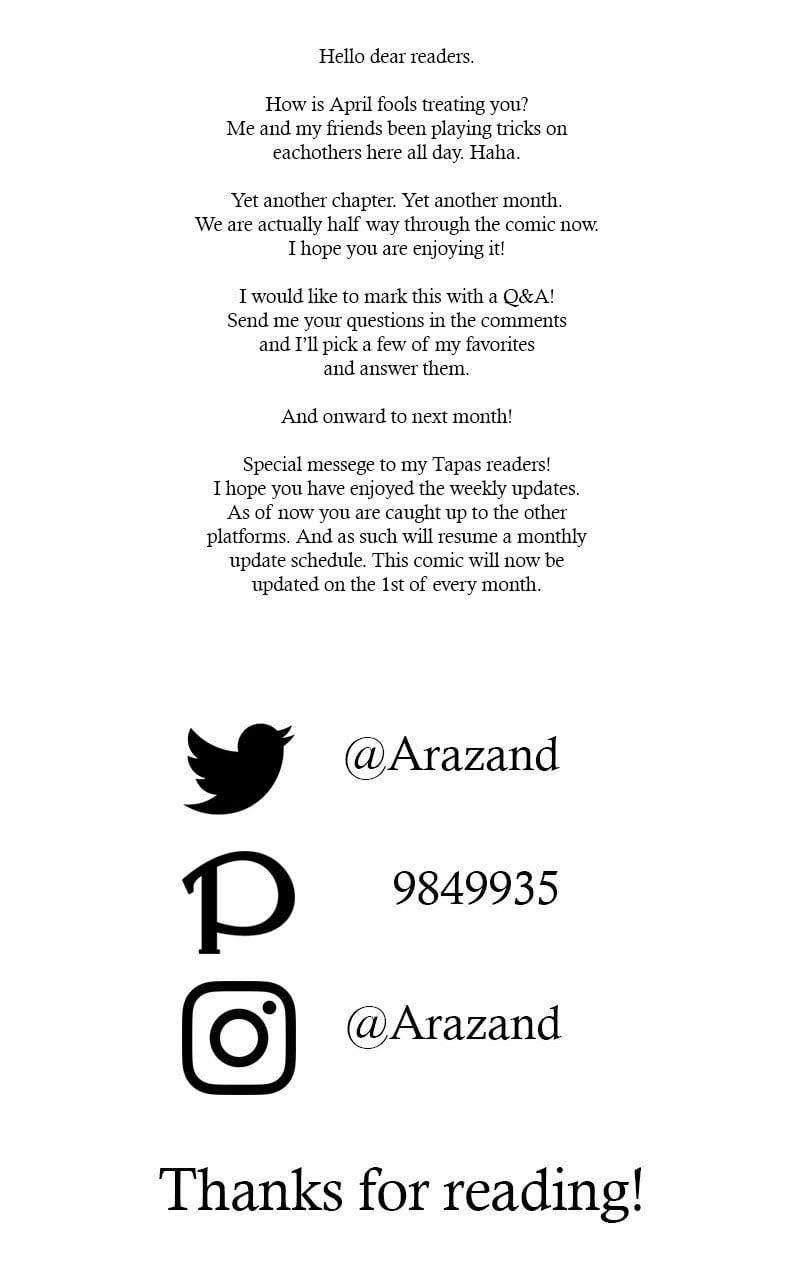 Hello dear readers.

How is April fools treating you? Me and my friends been playing tricks on eachothers here all day. Haha.

Yet another chapter. Yet another month. We are actually half way through the comic now. I hope you are enjoying it!

I would like to mark this with a Q&A! Send me your questions in the comments and I'll pick a few of my favorites and answer them.

And onward to next month!

Special messege to my Tapas readers! I hope you have enjoyed the weekly updates. As of now you are caught up to the other platforms. And as such will resume a monthly update schedule. This comic will now be updated on the 1st of every month.

@Arazand

9849935

@Arazand

Thanks for reading!